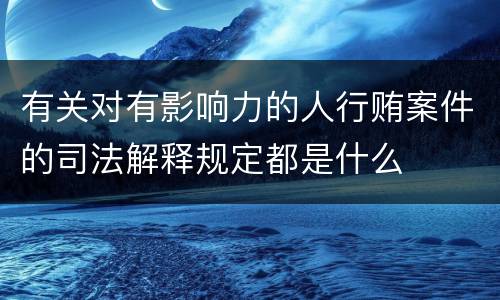 有关对有影响力的人行贿案件的司法解释规定都是什么